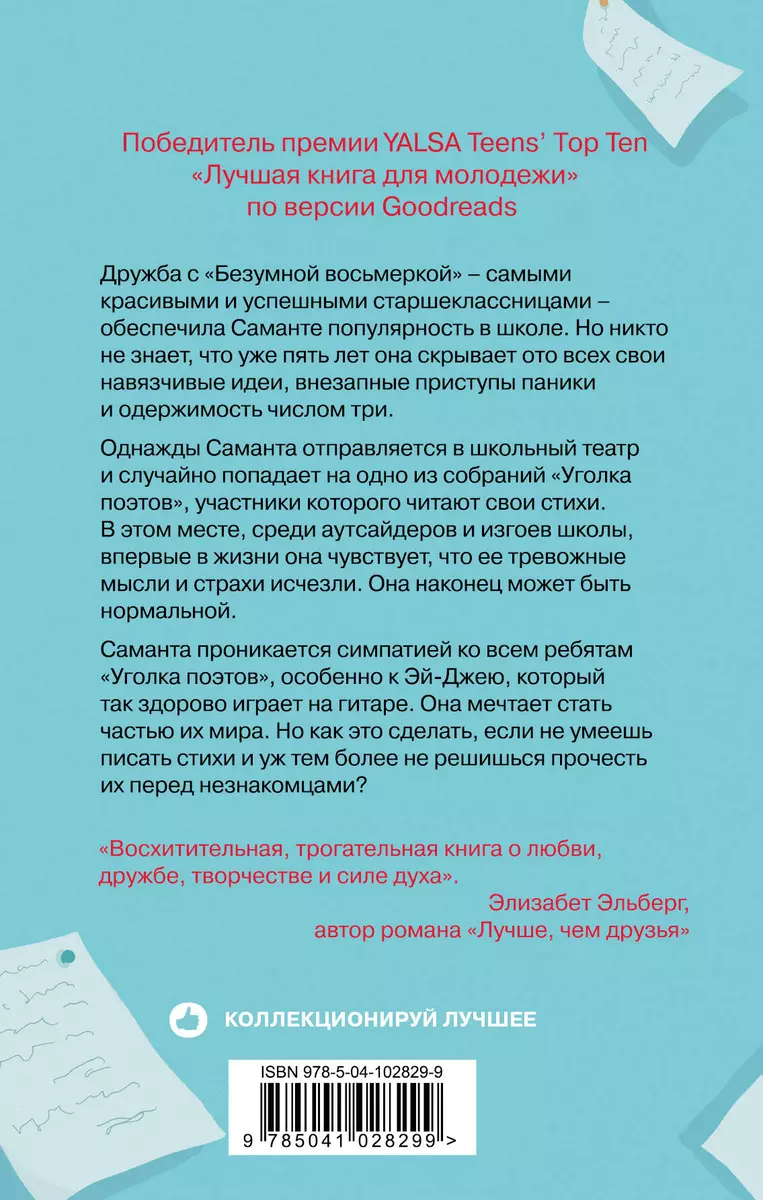 Победитель премии YALSA Teens' Top Ten «Лучшая книга для молодежи» по версии Goodreads

Дружба с «Безумной восьмеркой» – самыми красивыми и успешными старшеклассницами – обеспечила Саманте популярность в школе. Но никто не знает, что уже пять лет она скрывает ото всех свои навязчивые идеи, внезапные приступы паники и одержимость числом три.

Однажды Саманта отправляется в школьный театр и случайно попадает на одно из собраний «Уголка поэтов», участники которого читают свои стихи. В этом месте, среди аутсайдеров и изгоев школы, впервые в жизни она чувствует, что ее тревожные мысли и страхи исчезли. Она наконец может быть нормальной.

Саманта проникается симпатией ко всем ребятам «Уголка поэтов», особенно к Эй-Джею, который так здорово играет на гитаре. Она мечтает стать частью их мира. Но как это сделать, если не умеешь писать стихи и уж тем более не решишься прочесть их перед незнакомцами?

«Восхитительная, трогательная книга о любви, дружбе, творчестве и силе духа».
Элизабет Эльберг,
автор романа «Лучше, чем друзья»

КОЛЛЕКЦИОНИРУЙ ЛУЧШЕЕ

ISBN 978-5-04-102829-9

9 785041 028299 >